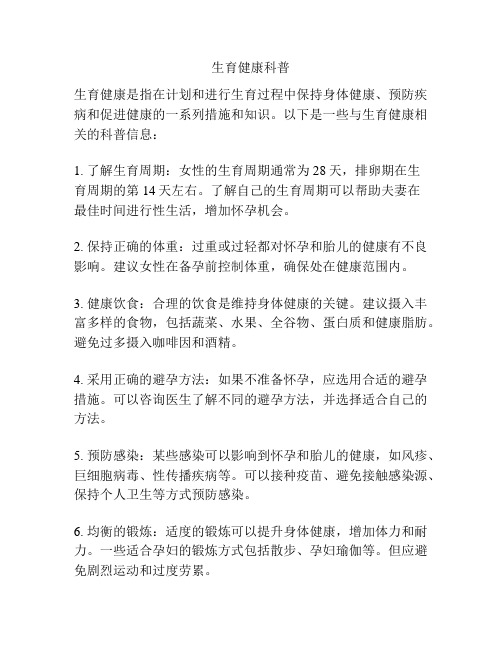 生育健康科普

生育健康是指在计划和进行生育过程中保持身体健康、预防疾病和促进健康的一系列措施和知识。以下是一些与生育健康相关的科普信息：

1. 了解生育周期：女性的生育周期通常为 28 天，排卵期在生育周期的第 14 天左右。了解自己的生育周期可以帮助夫妻在最佳时间进行性生活，增加怀孕机会。

2. 保持正确的体重：过重或过轻都对怀孕和胎儿的健康有不良影响。建议女性在备孕前控制体重，确保处在健康范围内。

3. 健康饮食：合理的饮食是维持身体健康的关键。建议摄入丰富多样的食物，包括蔬菜、水果、全谷物、蛋白质和健康脂肪。避免过多摄入咖啡因和酒精。

4. 采用正确的避孕方法：如果不准备怀孕，应选用合适的避孕措施。可以咨询医生了解不同的避孕方法，并选择适合自己的方法。

5. 预防感染：某些感染可以影响到怀孕和胎儿的健康，如风疹、巨细胞病毒、性传播疾病等。可以接种疫苗、避免接触感染源、保持个人卫生等方式预防感染。

6. 均衡的锻炼：适度的锻炼可以提升身体健康，增加体力和耐力。一些适合孕妇的锻炼方式包括散步、孕妇瑜伽等。但应避免剧烈运动和过度劳累。